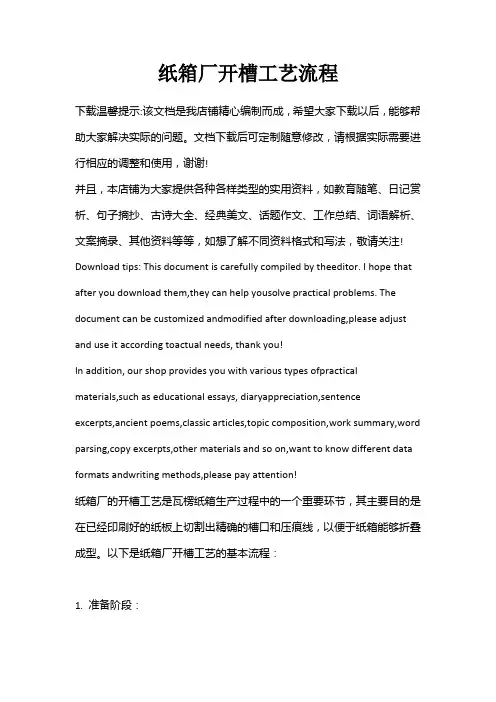 纸箱厂开槽工艺流程

下载温馨提示:该文档是我店铺精心编制而成，希望大家下载以后，能够帮助大家解决实际的问题。文档下载后可定制随意修改，请根据实际需要进行相应的调整和使用，谢谢!

并且，本店铺为大家提供各种各样类型的实用资料，如教育随笔、日记赏析、句子摘抄、古诗大全、经典美文、话题作文、工作总结、词语解析、文案摘录、其他资料等等，如想了解不同资料格式和写法，敬请关注!

Download tips: This document is carefully compiled by theeditor. I hope that after you download them,they can help yousolve practical problems. The document can be customized andmodified after downloading,please adjust and use it according toactual needs, thank you!

In addition, our shop provides you with various types ofpractical materials,such as educational essays, diaryappreciation,sentence excerpts,ancient poems,classic articles,topic composition,work summary,word parsing,copy excerpts,other materials and so on,want to know different data formats andwriting methods,please pay attention!

纸箱厂的开槽工艺是瓦楞纸箱生产过程中的一个重要环节，其主要目的是在已经印刷好的纸板上切割出精确的槽口和压痕线，以便于纸箱能够折叠成型。以下是纸箱厂开槽工艺的基本流程：

1. 准备阶段：